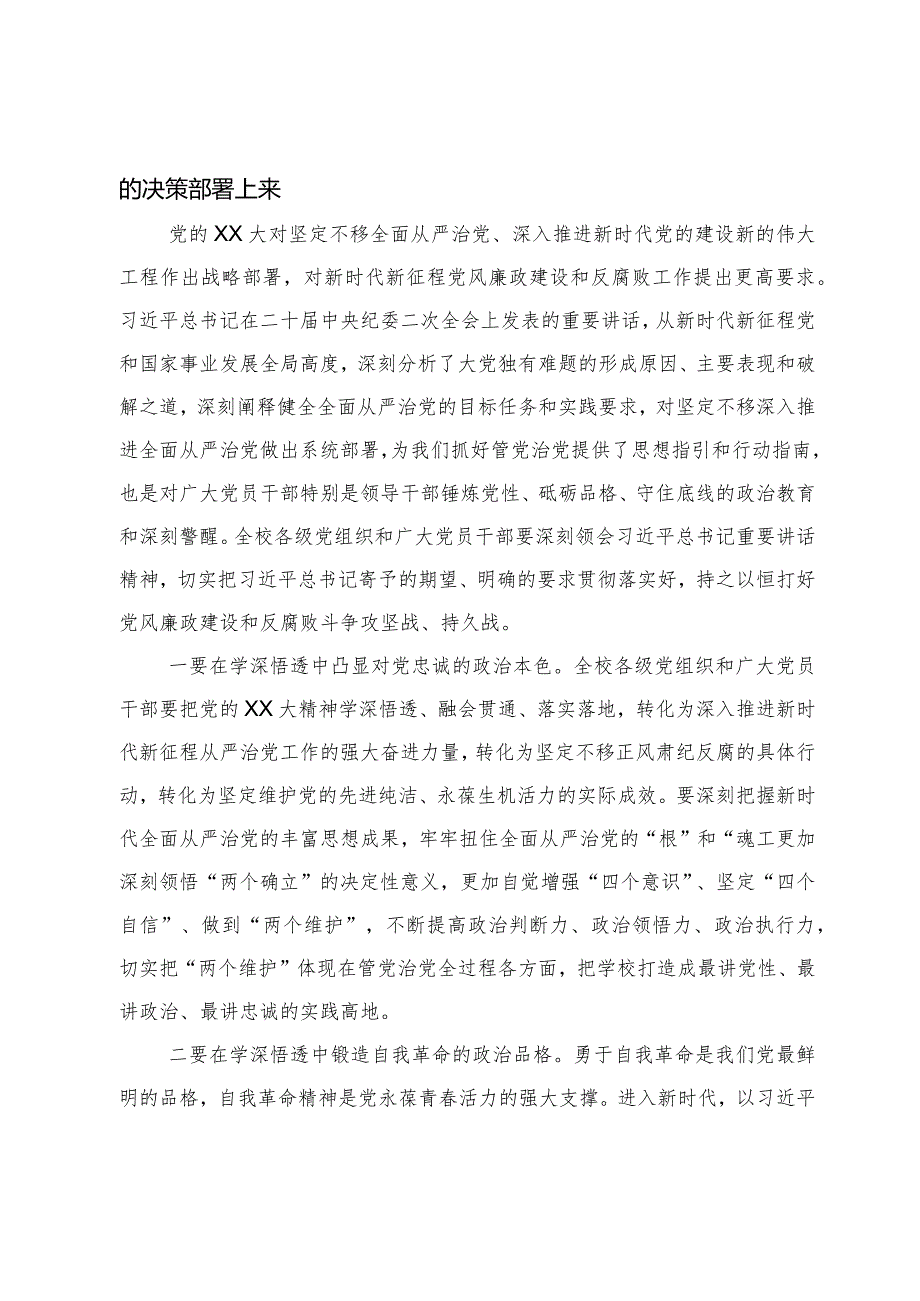 的决策部署上来

党的XX大对坚定不移全面从严治党、深入推进新时代党的建设新的伟大工程作出战略部署，对新时代新征程党风廉政建设和反腐败工作提出更高要求。习近平总书记在二十届中央纪委二次全会上发表的重要讲话，从新时代新征程党和国家事业发展全局高度，深刻分析了大党独有难题的形成原因、主要表现和破解之道，深刻阐释健全全面从严治党的目标任务和实践要求，对坚定不移深入推进全面从严治党做出系统部署，为我们抓好管党治党提供了思想指引和行动指南，也是对广大党员干部特别是领导干部锤炼党性、砥砺品格、守住底线的政治教育和深刻警醒。全校各级党组织和广大党员干部要深刻领会习近平总书记重要讲话精神，切实把习近平总书记寄予的期望、明确的要求贯彻落实好，持之以恒打好党风廉政建设和反腐败斗争攻坚战、持久战。

一要在学深悟透中凸显对党忠诚的政治本色。全校各级党组织和广大党员干部要把党的XX大精神学深悟透、融会贯通、落实落地，转化为深入推进新时代新征程从严治党工作的强大奋进力量，转化为坚定不移正风肃纪反腐的具体行动，转化为坚定维护党的先进纯洁、永葆生机活力的实际成效。要深刻把握新时代全面从严治党的丰富思想成果，牢牢扭住全面从严治党的“根”和“魂工更加深刻领悟“两个确立”的决定性意义，更加自觉增强“四个意识”、坚定“四个自信”、做到“两个维护”，不断提高政治判断力、政治领悟力、政治执行力，切实把“两个维护”体现在管党治党全过程各方面，把学校打造成最讲党性、最讲政治、最讲忠诚的实践高地。

二要在学深悟透中锻造自我革命的政治品格。勇于自我革命是我们党最鲜明的品格，自我革命精神是党永葆青春活力的强大支撑。进入新时代，以习近平